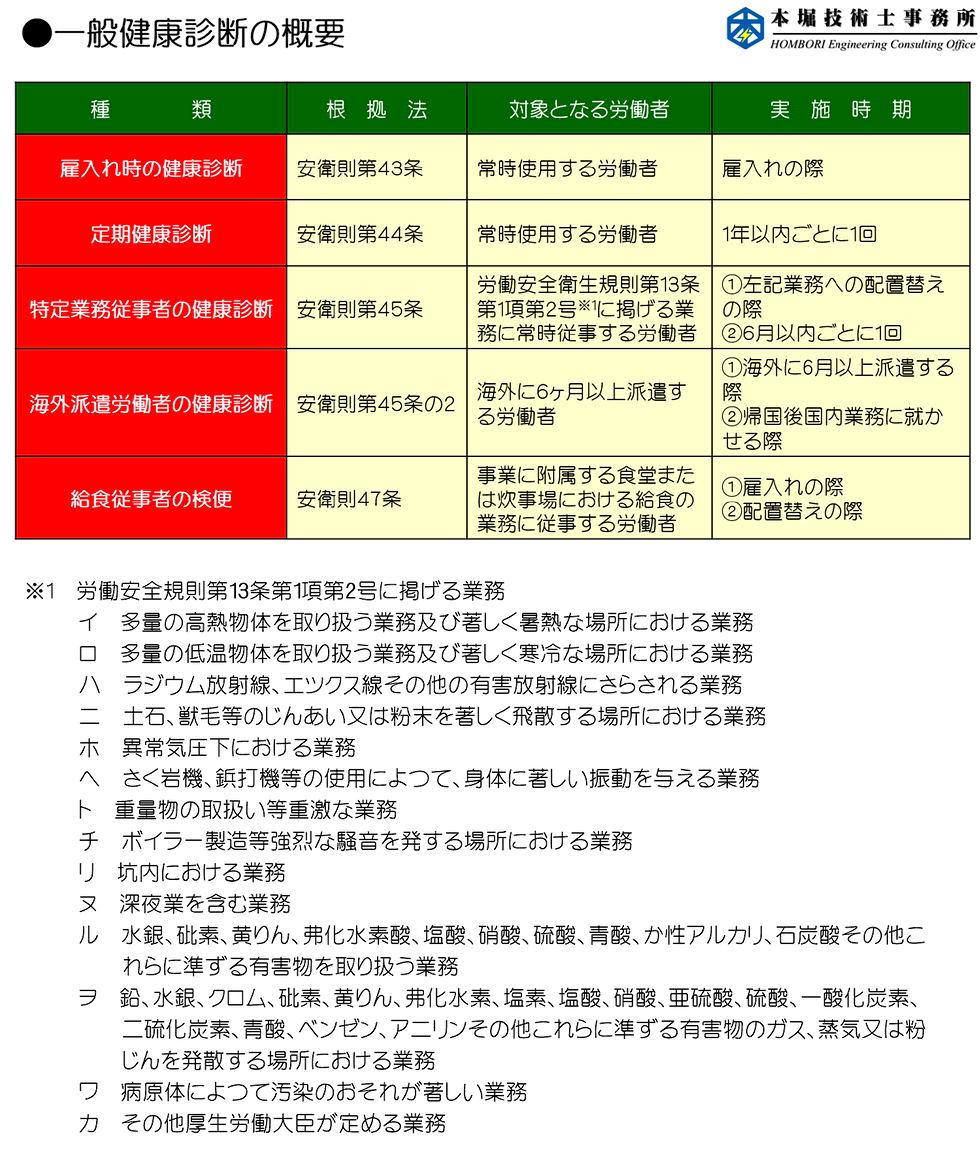 ●一般健康診断の概要

本堀技術士事務所
HOMBORI Engineering Consulting Office

| 種　　類 | 根 拠 法 | 対象となる労働者 | 実 施 時 期 |
|---|---|---|---|
| 雇入れ時の健康診断 | 安衛則第43条 | 常時使用する労働者 | 雇入れの際 |
| 定期健康診断 | 安衛則第44条 | 常時使用する労働者 | 1年以内ごとに1回 |
| 特定業務従事者の健康診断 | 安衛則第45条 | 労働安全衛生規則第13条第1項第2号※1に掲げる業務に常時従事する労働者 | ①左記業務への配置替えの際 ②6月以内ごとに1回 |
| 海外派遣労働者の健康診断 | 安衛則第45条の2 | 海外に6ヶ月以上派遣する労働者 | ①海外に6月以上派遣する際 ②帰国後国内業務に就かせる際 |
| 給食従事者の検便 | 安衛則47条 | 事業に附属する食堂または炊事場における給食の業務に従事する労働者 | ①雇入れの際 ②配置替えの際 |

※1　労働安全規則第13条第1項第2号に掲げる業務
イ　多量の高熱物体を取り扱う業務及び著しく暑熱な場所における業務
ロ　多量の低温物体を取り扱う業務及び著しく寒冷な場所における業務
ハ　ラジウム放射線、エツクス線その他の有害放射線にさらされる業務
ニ　土石、獣毛等のじんあい又は粉末を著しく飛散する場所における業務
ホ　異常気圧下における業務
ヘ　さく岩機、鋲打機等の使用によつて、身体に著しい振動を与える業務
ト　重量物の取扱い等重激な業務
チ　ボイラー製造等強烈な騒音を発する場所における業務
リ　坑内における業務
ヌ　深夜業を含む業務
ル　水銀、砒素、黄りん、弗化水素酸、塩酸、硝酸、硫酸、青酸、か性アルカリ、石炭酸その他これらに準ずる有害物を取り扱う業務
ヲ　鉛、水銀、クロム、砒素、黄りん、弗化水素、塩素、塩酸、硝酸、亜硫酸、硫酸、一酸化炭素、二硫化炭素、青酸、ベンゼン、アニリンその他これらに準ずる有害物のガス、蒸気又は粉じんを発散する場所における業務
ワ　病原体によつて汚染のおそれが著しい業務
カ　その他厚生労働大臣が定める業務